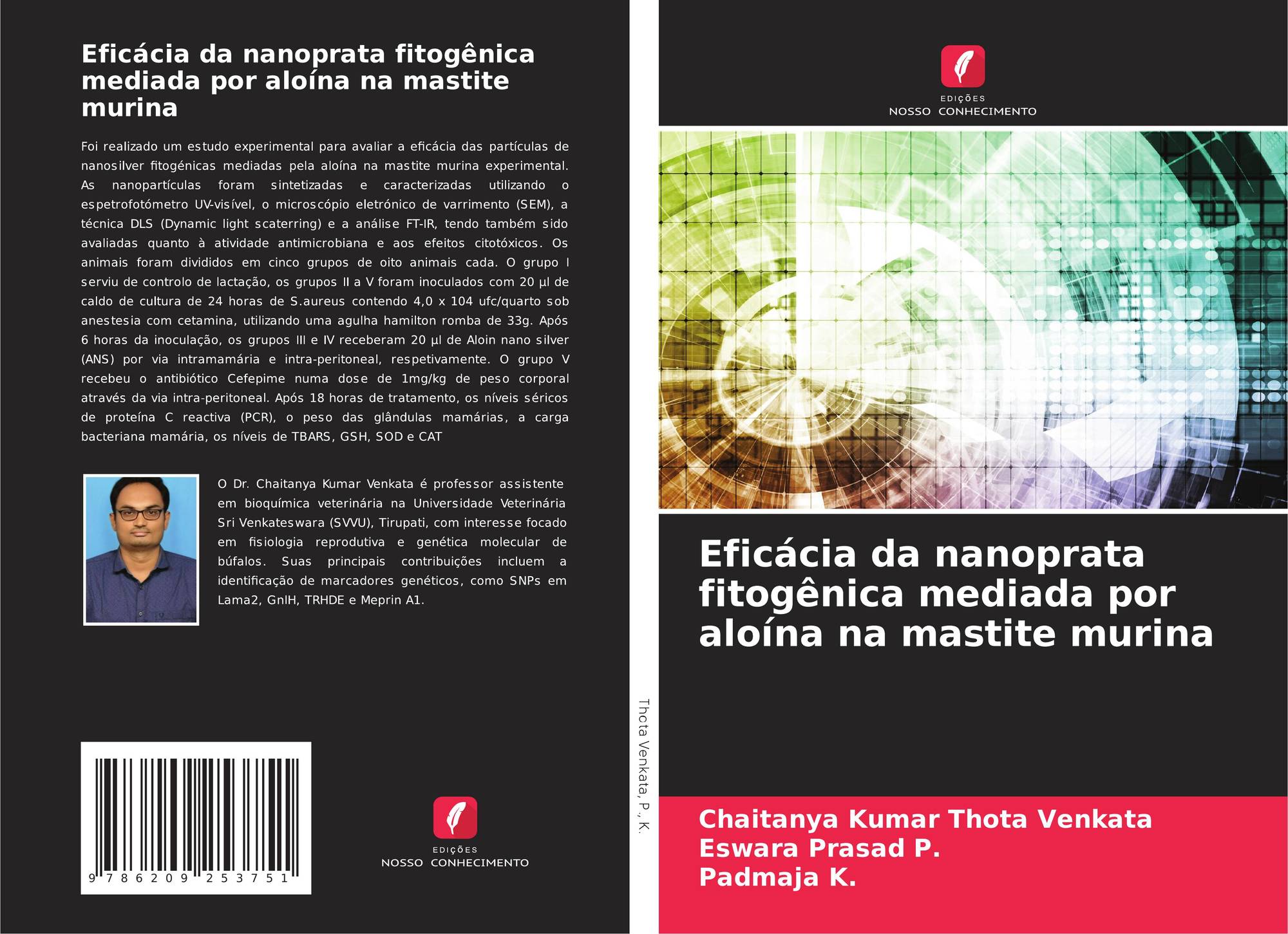 Eficácia da nanoprata fitogênica mediada por aloína na mastite murina

Foi realizado um estudo experimental para avaliar a eficácia das partículas de nanosilver fitogénicas mediadas pela aloína na mastite murina experimental. As nanopartículas foram sintetizadas e caracterizadas utilizando o espetrofotómetro UV-visível, o microscópio eletrónico de varrimento (SEM), a técnica DLS (Dynamic light scaterring) e a análise FT-IR, tendo também sido avaliadas quanto à atividade antimicrobiana e aos efeitos citotóxicos. Os animais foram divididos em cinco grupos de oito animais cada. O grupo I serviu de controlo de lactação, os grupos II a V foram inoculados com 20 µl de caldo de cultura de 24 horas de S.aureus contendo 4,0 x 104 ufc/quarto sob anestesia com cetamina, utilizando uma agulha hamilton romba de 33g. Após 6 horas da inoculação, os grupos III e IV receberam 20 µl de Aloin nano silver (ANS) por via intramamária e intra-peritoneal, respetivamente. O grupo V recebeu o antibiótico Cefepime numa dose de 1mg/kg de peso corporal através da via intra-peritoneal. Após 18 horas de tratamento, os níveis séricos de proteína C reactiva (PCR), o peso das glândulas mamárias, a carga bacteriana mamária, os níveis de TBARS, GSH, SOD e CAT

O Dr. Chaitanya Kumar Venkata é professor assistente em bioquímica veterinária na Universidade Veterinária Sri Venkateswara (SVVU), Tirupati, com interesse focado em fisiologia reprodutiva e genética molecular de búfalos. Suas principais contribuições incluem a identificação de marcadores genéticos, como SNPs em Lama2, GnIH, TRHDE e Meprin A1.

9 786209 253751

EDIÇÕES
NOSSO CONHECIMENTO

Thota Venkata, P., K.

EDIÇÕES
NOSSO CONHECIMENTO

Eficácia da nanoprata fitogênica mediada por aloína na mastite murina

Chaitanya Kumar Thota Venkata
Eswara Prasad P.
Padmaja K.